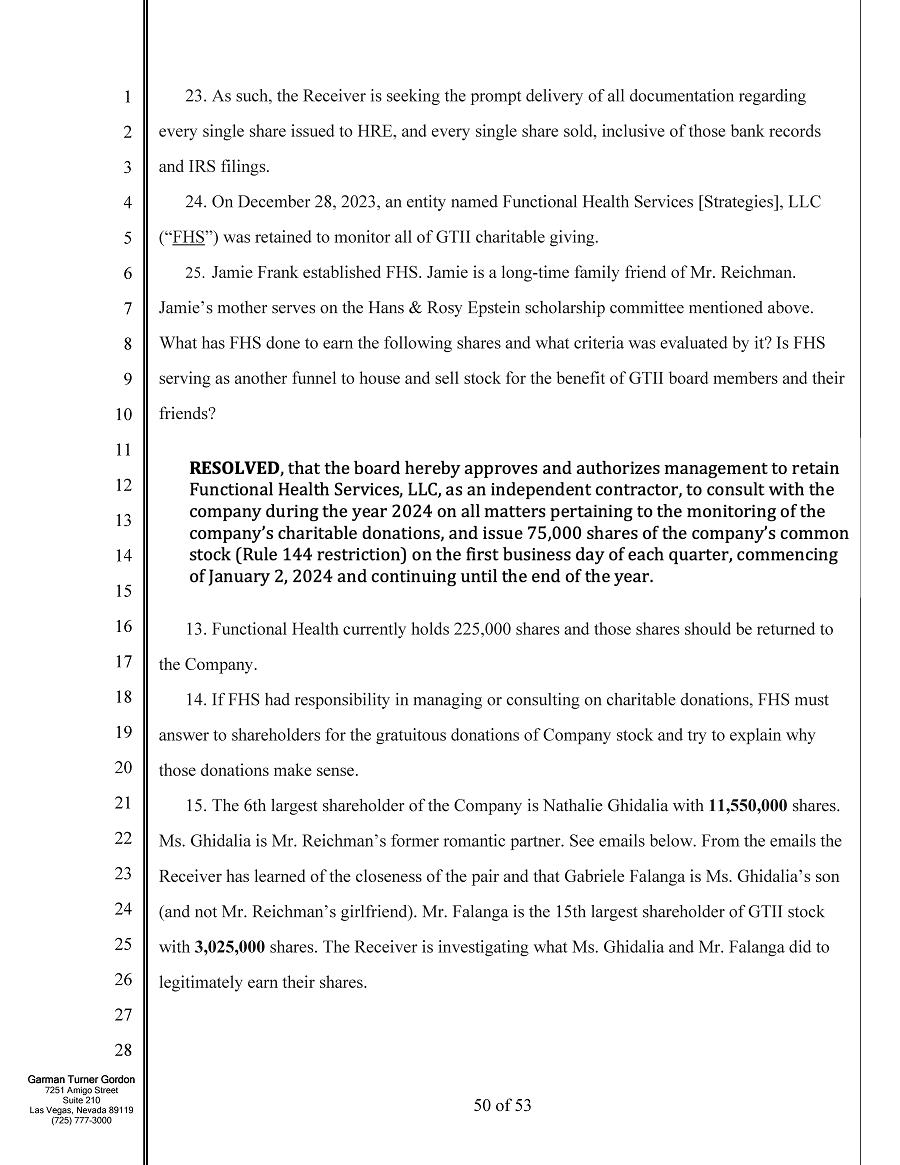 1
2
3
4
5
6
7
8
9
10
11
12
13
14
15
16
17
18
19
20
21
22
23
24
25
26
27
28

23. As such, the Receiver is seeking the prompt delivery of all documentation regarding every single share issued to HRE, and every single share sold, inclusive of those bank records and IRS filings.

24. On December 28, 2023, an entity named Functional Health Services [Strategies], LLC ("FHS") was retained to monitor all of GTII charitable giving.

25. Jamie Frank established FHS. Jamie is a long-time family friend of Mr. Reichman. Jamie's mother serves on the Hans & Rosy Epstein scholarship committee mentioned above. What has FHS done to earn the following shares and what criteria was evaluated by it? Is FHS serving as another funnel to house and sell stock for the benefit of GTII board members and their friends?

RESOLVED, that the board hereby approves and authorizes management to retain Functional Health Services, LLC, as an independent contractor, to consult with the company during the year 2024 on all matters pertaining to the monitoring of the company's charitable donations, and issue 75,000 shares of the company's common stock (Rule 144 restriction) on the first business day of each quarter, commencing of January 2, 2024 and continuing until the end of the year.

13. Functional Health currently holds 225,000 shares and those shares should be returned to the Company.

14. If FHS had responsibility in managing or consulting on charitable donations, FHS must answer to shareholders for the gratuitous donations of Company stock and try to explain why those donations make sense.

15. The 6th largest shareholder of the Company is Nathalie Ghidalia with 11,550,000 shares. Ms. Ghidalia is Mr. Reichman's former romantic partner. See emails below. From the emails the Receiver has learned of the closeness of the pair and that Gabriele Falanga is Ms. Ghidalia's son (and not Mr. Reichman's girlfriend). Mr. Falanga is the 15th largest shareholder of GTII stock with 3,025,000 shares. The Receiver is investigating what Ms. Ghidalia and Mr. Falanga did to legitimately earn their shares.

Garman Turner Gordon
7251 Amigo Street
Suite 210
Las Vegas, Nevada 89119
(725) 777-3000

50 of 53